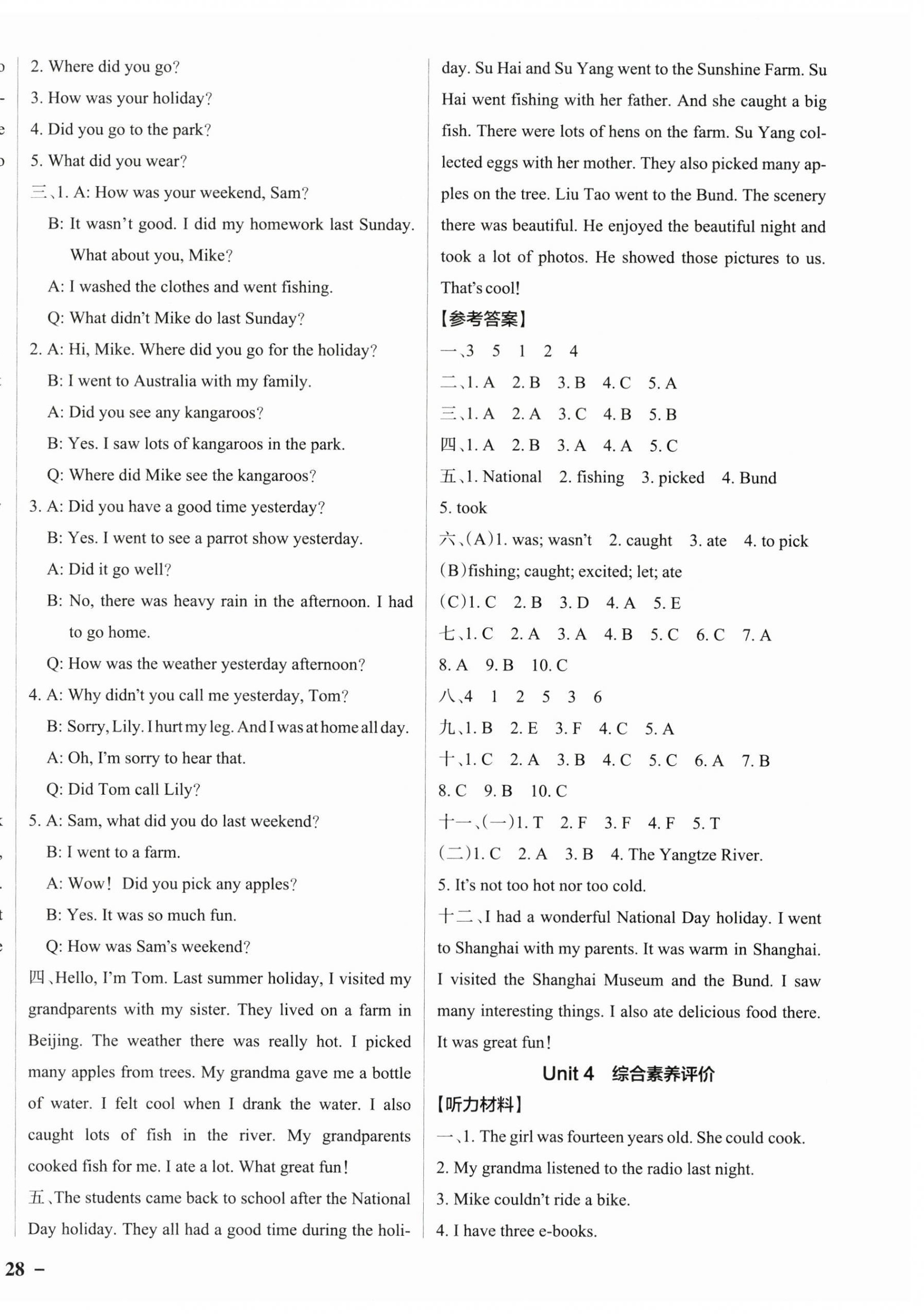 2. Where did you go?
3. How was your holiday?
4. Did you go to the park?
5. What did you wear?
三、1. A: How was your weekend, Sam?
B: It wasn't good. I did my homework last Sunday. What about you, Mike?
A: I washed the clothes and went fishing.
Q: What didn't Mike do last Sunday?
2. A: Hi, Mike. Where did you go for the holiday?
B: I went to Australia with my family.
A: Did you see any kangaroos?
B: Yes. I saw lots of kangaroos in the park.
Q: Where did Mike see the kangaroos?
3. A: Did you have a good time yesterday?
B: Yes. I went to see a parrot show yesterday.
A: Did it go well?
B: No, there was heavy rain in the afternoon. I had to go home.
Q: How was the weather yesterday afternoon?
4. A: Why didn't you call me yesterday, Tom?
B: Sorry, Lily. I hurt my leg. And I was at home all day.
A: Oh, I'm sorry to hear that.
Q: Did Tom call Lily?
5. A: Sam, what did you do last weekend?
B: I went to a farm.
A: Wow! Did you pick any apples?
B: Yes. It was so much fun.
Q: How was Sam's weekend?
四、Hello, I'm Tom. Last summer holiday, I visited my grandparents with my sister. They lived on a farm in Beijing. The weather there was really hot. I picked many apples from trees. My grandma gave me a bottle of water. I felt cool when I drank the water. I also caught lots of fish in the river. My grandparents cooked fish for me. I ate a lot. What great fun!
五、The students came back to school after the National Day holiday. They all had a good time during the holiday. Su Hai and Su Yang went to the Sunshine Farm. Su Hai went fishing with her father. And she caught a big fish. There were lots of hens on the farm. Su Yang collected eggs with her mother. They also picked many apples on the tree. Liu Tao went to the Bund. The scenery there was beautiful. He enjoyed the beautiful night and took a lot of photos. He showed those pictures to us. That's cool!
【参考答案】
一、3 5 1 2 4
二、1. A 2. B 3. B 4. C 5. A
三、1. A 2. A 3. C 4. B 5. B
四、1. A 2. B 3. A 4. A 5. C
五、1. National 2. fishing 3. picked 4. Bund 5. took
六、(A)1. was; wasn't 2. caught 3. ate 4. to pick
(B)fishing; caught; excited; let; ate
(C)1. C 2. B 3. D 4. A 5. E
七、1. C 2. A 3. A 4. B 5. C 6. C 7. A 8. A 9. B 10. C
八、4 1 2 5 3 6
九、1. B 2. E 3. F 4. C 5. A
十、1. C 2. A 3. B 4. C 5. C 6. A 7. B 8. C 9. B 10. C
十一、(一)1. T 2. F 3. F 4. F 5. T
(二)1. C 2. A 3. B 4. The Yangtze River. 5. It's not too hot nor too cold.
十二、I had a wonderful National Day holiday. I went to Shanghai with my parents. It was warm in Shanghai. I visited the Shanghai Museum and the Bund. I saw many interesting things. I also ate delicious food there. It was great fun!
Unit 4 综合素养评价
【听力材料】
一、1. The girl was fourteen years old. She could cook.
2. My grandma listened to the radio last night.
3. Mike couldn't ride a bike.
4. I have three e-books.
28 –